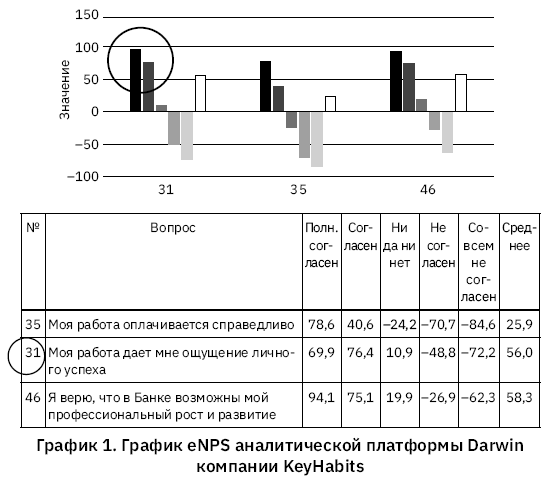 150
100
50
0
−50
−100
Значение
31
35
46

| № | Вопрос | Полн. согласен | Согласен | Ни да ни нет | Не согласен | Совсем не согласен | Среднее |
|---|---|---|---|---|---|---|---|
| 35 | Моя работа оплачивается справедливо | 78,6 | 40,6 | −24,2 | −70,7 | −84,6 | 25,9 |
| 31 | Моя работа дает мне ощущение личного успеха | 69,9 | 76,4 | 10,9 | −48,8 | −72,2 | 56,0 |
| 46 | Я верю, что в Банке возможны мой профессиональный рост и развитие | 94,1 | 75,1 | 19,9 | −26,9 | −62,3 | 58,3 |

График 1. График eNPS аналитической платформы Darwin компании KeyHabits